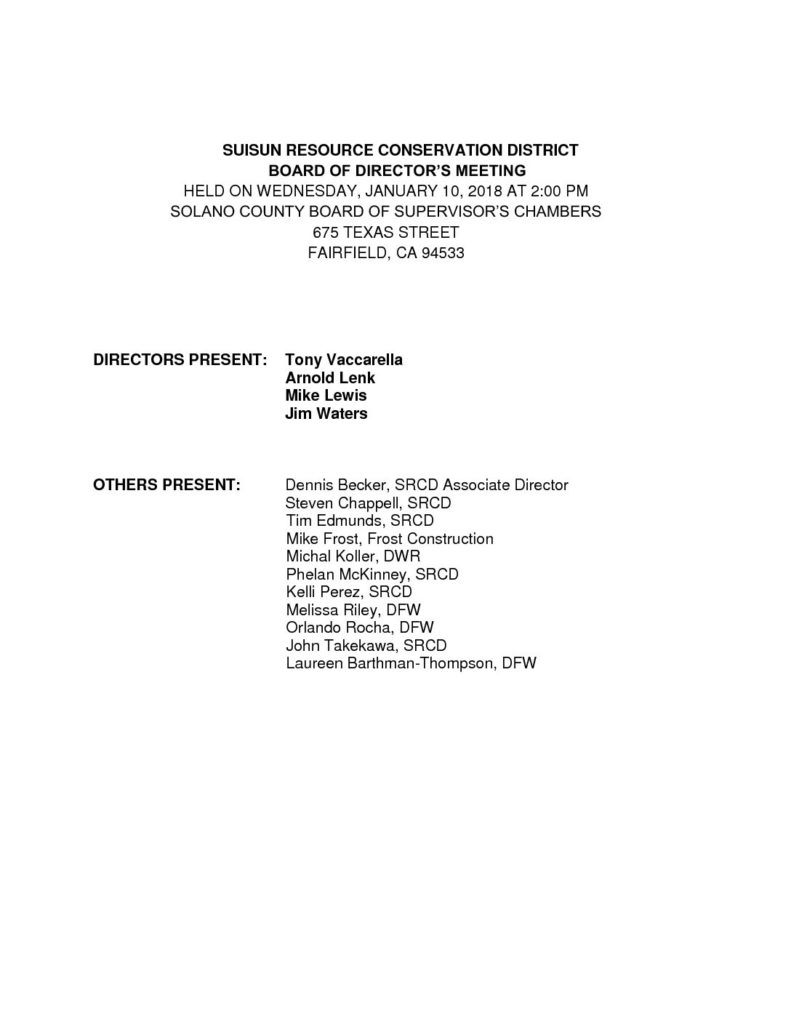 SUISUN RESOURCE CONSERVATION DISTRICT
BOARD OF DIRECTOR'S MEETING
HELD ON WEDNESDAY, JANUARY 10, 2018 AT 2:00 PM
SOLANO COUNTY BOARD OF SUPERVISOR'S CHAMBERS
675 TEXAS STREET
FAIRFIELD, CA 94533

DIRECTORS PRESENT: Tony Vaccarella
Arnold Lenk
Mike Lewis
Jim Waters

OTHERS PRESENT: Dennis Becker, SRCD Associate Director
Steven Chappell, SRCD
Tim Edmunds, SRCD
Mike Frost, Frost Construction
Michal Koller, DWR
Phelan McKinney, SRCD
Kelli Perez, SRCD
Melissa Riley, DFW
Orlando Rocha, DFW
John Takekawa, SRCD
Laureen Barthman-Thompson, DFW